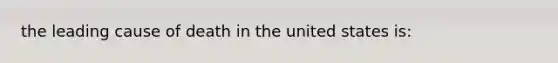 the leading cause of death in the united states is: